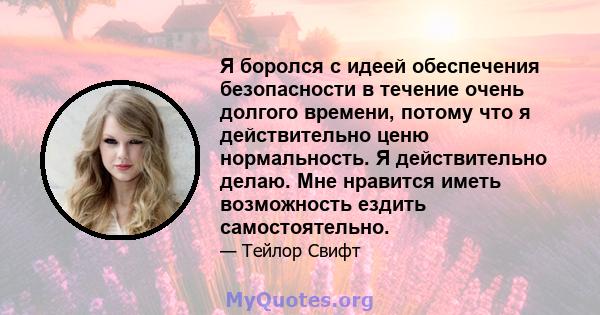 Я боролся с идеей обеспечения безопасности в течение очень долгого времени, потому что я действительно ценю нормальность. Я действительно делаю. Мне нравится иметь возможность ездить самостоятельно.

— Тейлор Свифт

MyQuotes.org